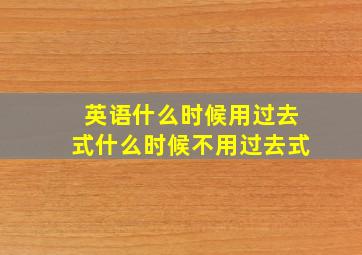 英语什么时候用过去式什么时候不用过去式